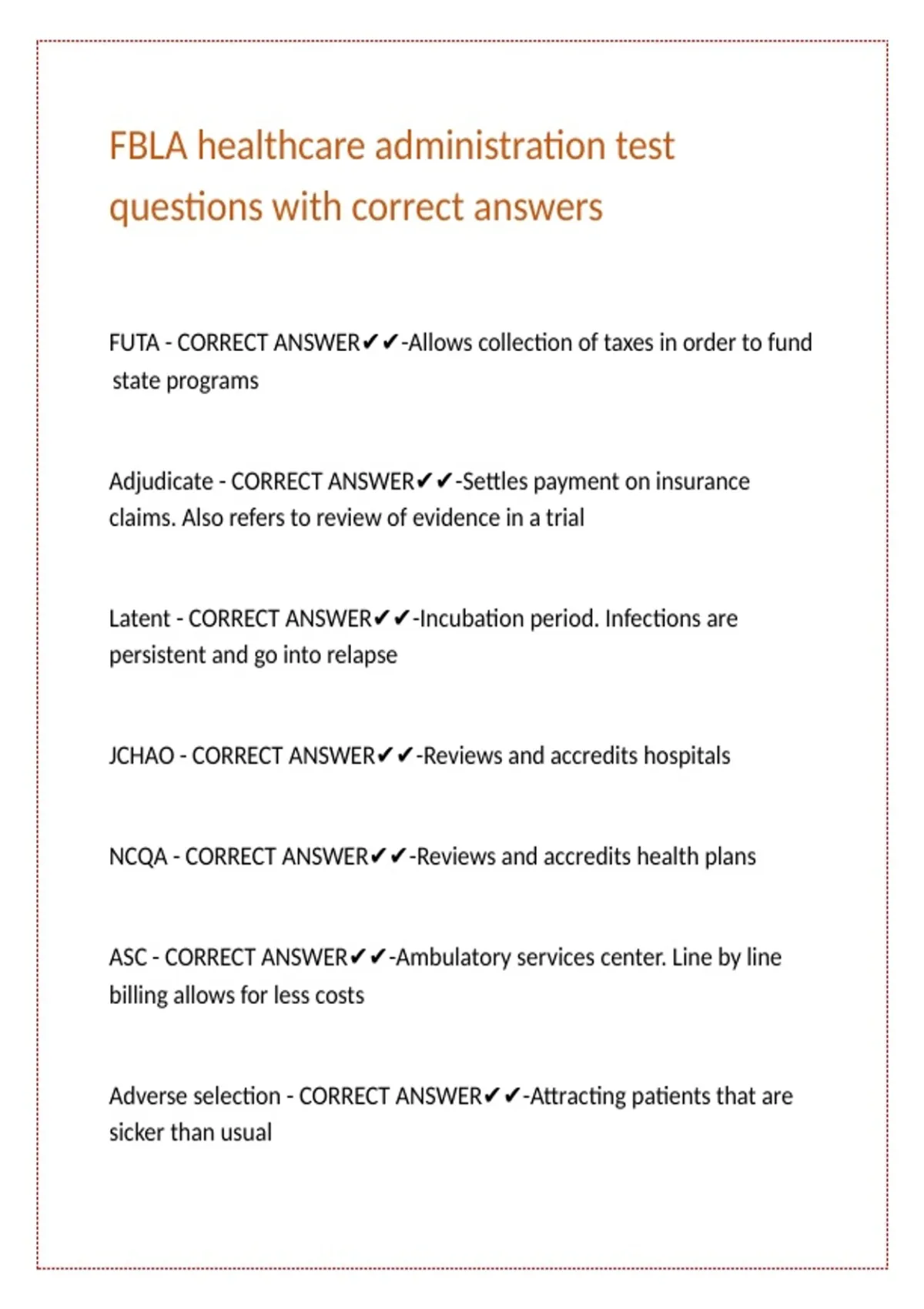 FBLA healthcare administration test questions with correct answers

FUTA - CORRECT ANSWER✔✔-Allows collection of taxes in order to fund state programs

Adjudicate - CORRECT ANSWER✔✔-Settles payment on insurance claims. Also refers to review of evidence in a trial

Latent - CORRECT ANSWER✔✔-Incubation period. Infections are persistent and go into relapse

JCHAO - CORRECT ANSWER✔✔-Reviews and accredits hospitals

NCQA - CORRECT ANSWER✔✔-Reviews and accredits health plans

ASC - CORRECT ANSWER✔✔-Ambulatory services center. Line by line billing allows for less costs

Adverse selection - CORRECT ANSWER✔✔-Attracting patients that are sicker than usual